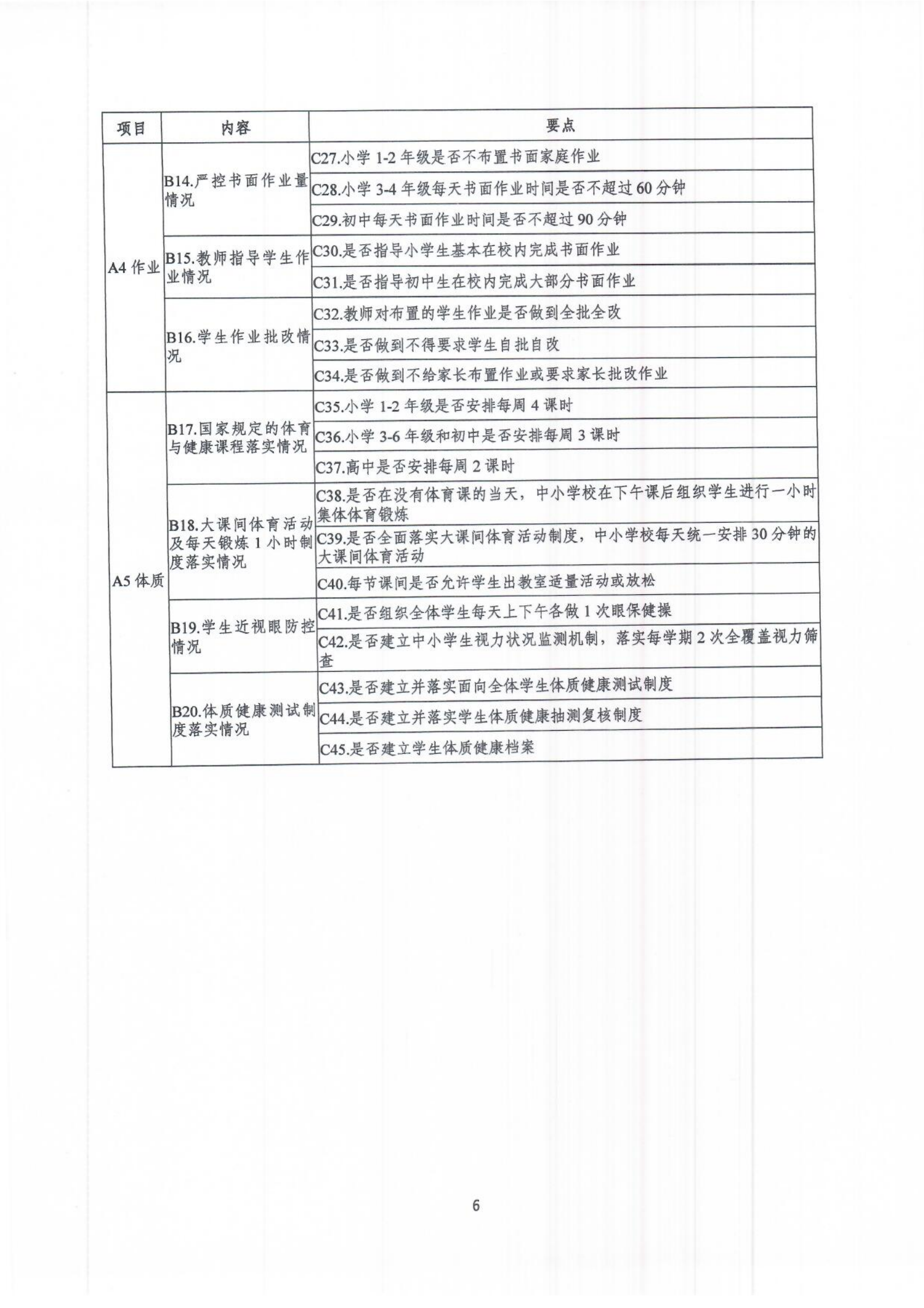 | 项目 | 内容 | 要点 |
|---|---|---|
| A4 作业 | B14.严控书面作业量情况 | C27.小学 1-2 年级是否不布置书面家庭作业 |
| | | C28.小学 3-4 年级每天书面作业时间是否不超过 60 分钟 |
| | | C29.初中每天书面作业时间是否不超过 90 分钟 |
| | B15.教师指导学生作业情况 | C30.是否指导小学生基本在校内完成书面作业 |
| | | C31.是否指导初中生在校内完成大部分书面作业 |
| | B16.学生作业批改情况 | C32.教师对布置的学生作业是否做到全批全改 |
| | | C33.是否做到不得要求学生自批自改 |
| | | C34.是否做到不给家长布置作业或要求家长批改作业 |
| A5 体质 | B17.国家规定的体育与健康课程落实情况 | C35.小学 1-2 年级是否安排每周 4 课时 |
| | | C36.小学 3-6 年级和初中是否安排每周 3 课时 |
| | | C37.高中是否安排每周 2 课时 |
| | B18.大课间体育活动及每天锻炼 1 小时制度落实情况 | C38.是否在没有体育课的当天，中小学校在下午课后组织学生进行一小时集体体育锻炼 |
| | | C39.是否全面落实大课间体育活动制度，中小学校每天统一安排 30 分钟的大课间体育活动 |
| | | C40.每节课间是否允许学生出教室适量活动或放松 |
| | B19.学生近视眼防控情况 | C41.是否组织全体学生每天上下午各做 1 次眼保健操 |
| | | C42.是否建立中小学生视力状况监测机制，落实每学期 2 次全覆盖视力筛查 |
| | B20.体质健康测试制度落实情况 | C43.是否建立并落实面向全体学生体质健康测试制度 |
| | | C44.是否建立并落实学生体质健康抽测复核制度 |
| | | C45.是否建立学生体质健康档案 |

6